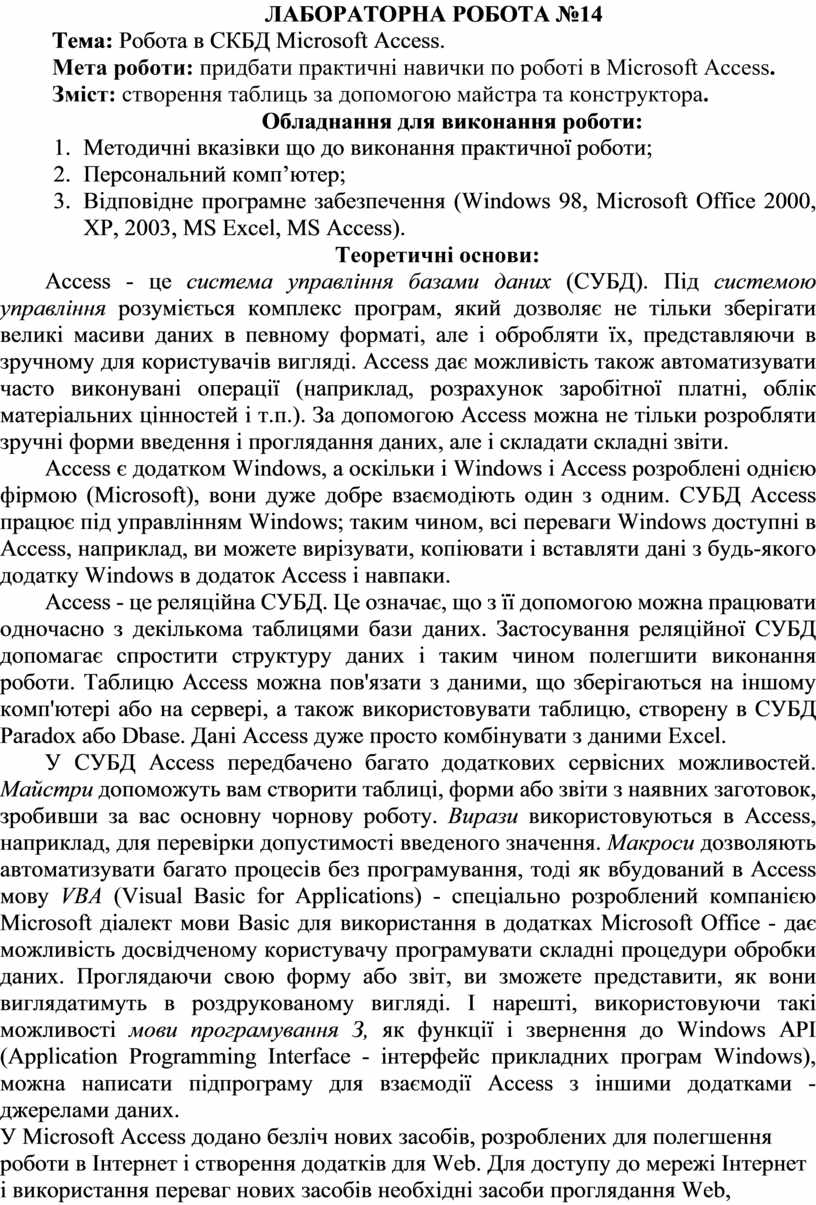 ЛАБОРАТОРНА РОБОТА №14

Тема: Робота в СКБД Microsoft Access.

Мета роботи: придбати практичні навички по роботі в Microsoft Access.

Зміст: створення таблиць за допомогою майстра та конструктора.

Обладнання для виконання роботи:

1. Методичні вказівки що до виконання практичної роботи;
2. Персональний комп’ютер;
3. Відповідне програмне забезпечення (Windows 98, Microsoft Office 2000, XP, 2003, MS Excel, MS Access).

Теоретичні основи:

Access - це система управління базами даних (СУБД). Під системою управління розуміється комплекс програм, який дозволяє не тільки зберігати великі масиви даних в певному форматі, але і обробляти їх, представляючи в зручному для користувачів вигляді. Access дає можливість також автоматизувати часто виконувані операції (наприклад, розрахунок заробітної платні, облік матеріальних цінностей і т.п.). За допомогою Access можна не тільки розробляти зручні форми введення і проглядання даних, але і складати складні звіти.

Access є додатком Windows, а оскільки і Windows і Access розроблені однією фірмою (Microsoft), вони дуже добре взаємодіють один з одним. СУБД Access працює під управлінням Windows; таким чином, всі переваги Windows доступні в Access, наприклад, ви можете вирізувати, копіювати і вставляти дані з будь-якого додатку Windows в додаток Access і навпаки.

Access - це реляційна СУБД. Це означає, що з її допомогою можна працювати одночасно з декількома таблицями бази даних. Застосування реляційної СУБД допомагає спростити структуру даних і таким чином полегшити виконання роботи. Таблицю Access можна пов'язати з даними, що зберігаються на іншому комп'ютері або на сервері, а також використовувати таблицю, створену в СУБД Paradox або Dbase. Дані Access дуже просто комбінувати з даними Excel.

У СУБД Access передбачено багато додаткових сервісних можливостей. Майстри допоможуть вам створити таблиці, форми або звіти з наявних заготовок, зробивши за вас основну чорнову роботу. Вирази використовуються в Access, наприклад, для перевірки допустимості введеного значення. Макроси дозволяють автоматизувати багато процесів без програмування, тоді як вбудований в Access мову VBA (Visual Basic for Applications) - спеціально розроблений компанією Microsoft діалект мови Basic для використання в додатках Microsoft Office - дає можливість досвідченому користувачу програмувати складні процедури обробки даних. Проглядаючи свою форму або звіт, ви зможете представити, як вони виглядатимуть в роздрукованому вигляді. І нарешті, використовуючи такі можливості мови програмування З, як функції і звернення до Windows API (Application Programming Interface - інтерфейс прикладних програм Windows), можна написати підпрограму для взаємодії Access з іншими додатками - джерелами даних.

У Microsoft Access додано безліч нових засобів, розроблених для полегшення роботи в Інтернет і створення додатків для Web. Для доступу до мережі Інтернет і використання переваг нових засобів необхідні засоби проглядання Web,